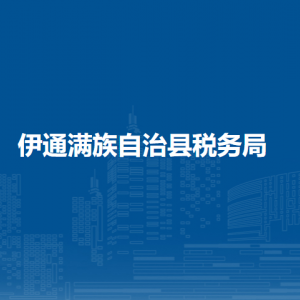 伊通满族自治县税务局